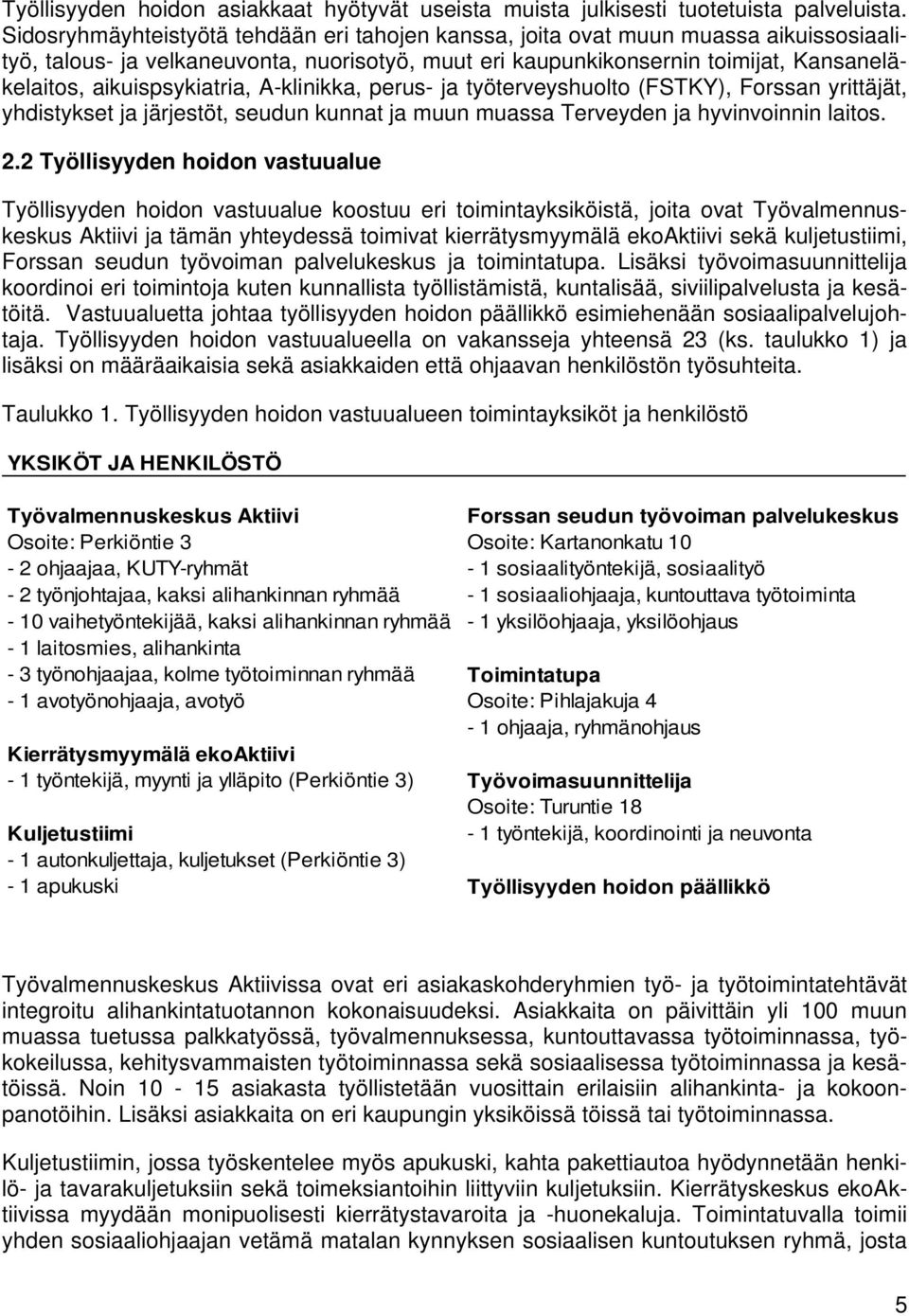 Työllisyyden hoidon asiakkaat hyötyvät useista muista julkisesti tuotetuista palveluista. Sidosryhmäyhteistyötä tehdään eri tahojen kanssa, joita ovat muun muassa aikuissosiaalityö, talous- ja velkaneuvonta, nuorisotyö, muut eri kaupunkikonsernin toimijat, Kansaneläkelaitos, aikuispsykiatria, A-klinikka, perus- ja työterveyshuolto (FSTKY), Forssan yrittäjät, yhdistykset ja järjestöt, seudun kunnat ja muun muassa Terveyden ja hyvinvoinnin laitos.

2.2 Työllisyyden hoidon vastuualue

Työllisyyden hoidon vastuualue koostuu eri toimintayksiköistä, joita ovat Työvalmennuskeskus Aktiivi ja tämän yhteydessä toimivat kierrätysmyymälä ekoAktiivi sekä kuljetustiimi, Forssan seudun työvoiman palvelukeskus ja toimintatupa. Lisäksi työvoimasuunnittelija koordinoi eri toimintoja kuten kunnallista työllistämistä, kuntalisää, siviilipalvelusta ja kesätöitä. Vastuualuetta johtaa työllisyyden hoidon päällikkö esimiehenään sosiaalipalvelujohtaja. Työllisyyden hoidon vastuualueella on vakansseja yhteensä 23 (ks. taulukko 1) ja lisäksi on määräaikaisia sekä asiakkaiden että ohjaavan henkilöstön työsuhteita.

Taulukko 1. Työllisyyden hoidon vastuualueen toimintayksiköt ja henkilöstö

YKSIKÖT JA HENKILÖSTÖ

Työvalmennuskeskus Aktiivi
Osoite: Perkiöntie 3
- 2 ohjaajaa, KUTY-ryhmät
- 2 työnjohtajaa, kaksi alihankinnan ryhmää
- 10 vaihetyöntekijää, kaksi alihankinnan ryhmää
- 1 laitosmies, alihankinta
- 3 työnohjaajaa, kolme työtoiminnan ryhmää
- 1 avotyönohjaaja, avotyö

Kierrätysmyymälä ekoAktiivi
- 1 työntekijä, myynti ja ylläpito (Perkiöntie 3)

Kuljetustiimi
- 1 autonkuljettaja, kuljetukset (Perkiöntie 3)
- 1 apukuski

Forssan seudun työvoiman palvelukeskus
Osoite: Kartanonkatu 10
- 1 sosiaalityöntekijä, sosiaalityö
- 1 sosiaaliohjaaja, kuntouttava työtoiminta
- 1 yksilöohjaaja, yksilöohjaus

Toimintatupa
Osoite: Pihlajakuja 4
- 1 ohjaaja, ryhmänohjaus

Työvoimasuunnittelija
Osoite: Turuntie 18
- 1 työntekijä, koordinointi ja neuvonta

Työllisyyden hoidon päällikkö

Työvalmennuskeskus Aktiivissa ovat eri asiakaskohderyhmien työ- ja työtoimintatehtävät integroitu alihankintatuotannon kokonaisuudeksi. Asiakkaita on päivittäin yli 100 muun muassa tuetussa palkkatyössä, työvalmennuksessa, kuntouttavassa työtoiminnassa, työkokeilussa, kehitysvammaisten työtoiminnassa sekä sosiaalisessa työtoiminnassa ja kesätöissä. Noin 10 - 15 asiakasta työllistetään vuosittain erilaisiin alihankinta- ja kokoonpanotöihin. Lisäksi asiakkaita on eri kaupungin yksiköissä töissä tai työtoiminnassa.

Kuljetustiimin, jossa työskentelee myös apukuski, kahta pakettiautoa hyödynnetään henkilö- ja tavarakuljetuksiin sekä toimeksiantoihin liittyviin kuljetuksiin. Kierrätyskeskus ekoAktiivissa myydään monipuolisesti kierrätystavaroita ja -huonekaluja. Toimintatuvalla toimii yhden sosiaaliohjaajan vetämä matalan kynnyksen sosiaalisen kuntoutuksen ryhmä, josta

5